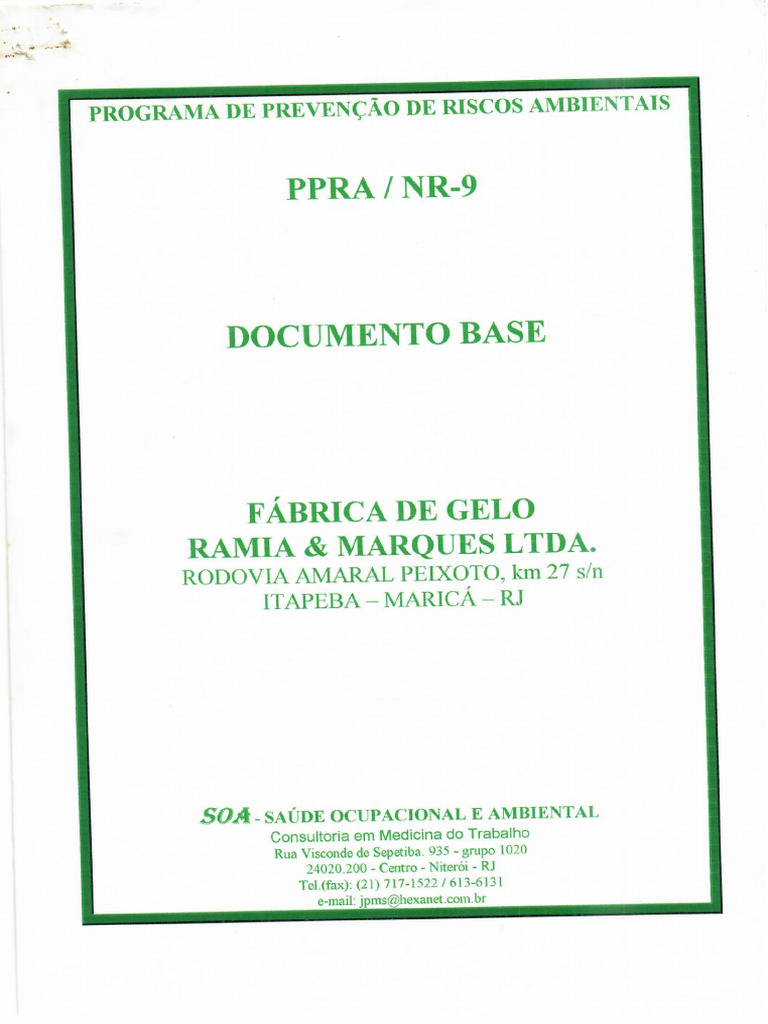 PROGRAMA DE PREVENÇÃO DE RISCOS AMBIENTAIS

PPRA / NR-9

DOCUMENTO BASE

FÁBRICA DE GELO
RAMIA & MARQUES LTDA.
RODOVIA AMARAL PEIXOTO, km 27 s/n
ITAPEBA – MARICÁ – RJ

SOA - SAÚDE OCUPACIONAL E AMBIENTAL
Consultoria em Medicina do Trabalho
Rua Visconde de Sepetiba. 935 - grupo 1020
24020.200 - Centro - Niterói - RJ
Tel.(fax): (21) 717-1522 / 613-6131
e-mail: jpms@hexanet.com.br